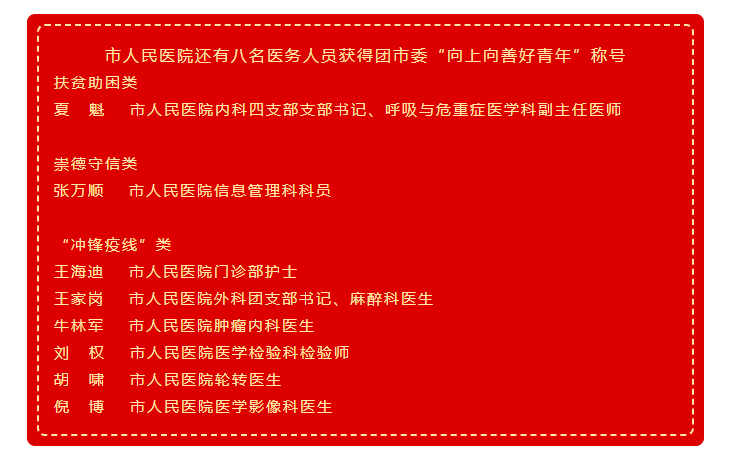 市人民医院还有八名医务人员获得团市委“向上向善好青年”称号

扶贫助困类

夏 魁 市人民医院内科四支部支部书记、呼吸与危重症医学科副主任医师

崇德守信类

张万顺 市人民医院信息管理科科员

“冲锋疫线”类

王海迪 市人民医院门诊部护士

王家岗 市人民医院外科团支部书记、麻醉科医生

牛林军 市人民医院肿瘤内科医生

刘 权 市人民医院医学检验科检验师

胡 啸 市人民医院轮转医生

倪 博 市人民医院医学影像科医生